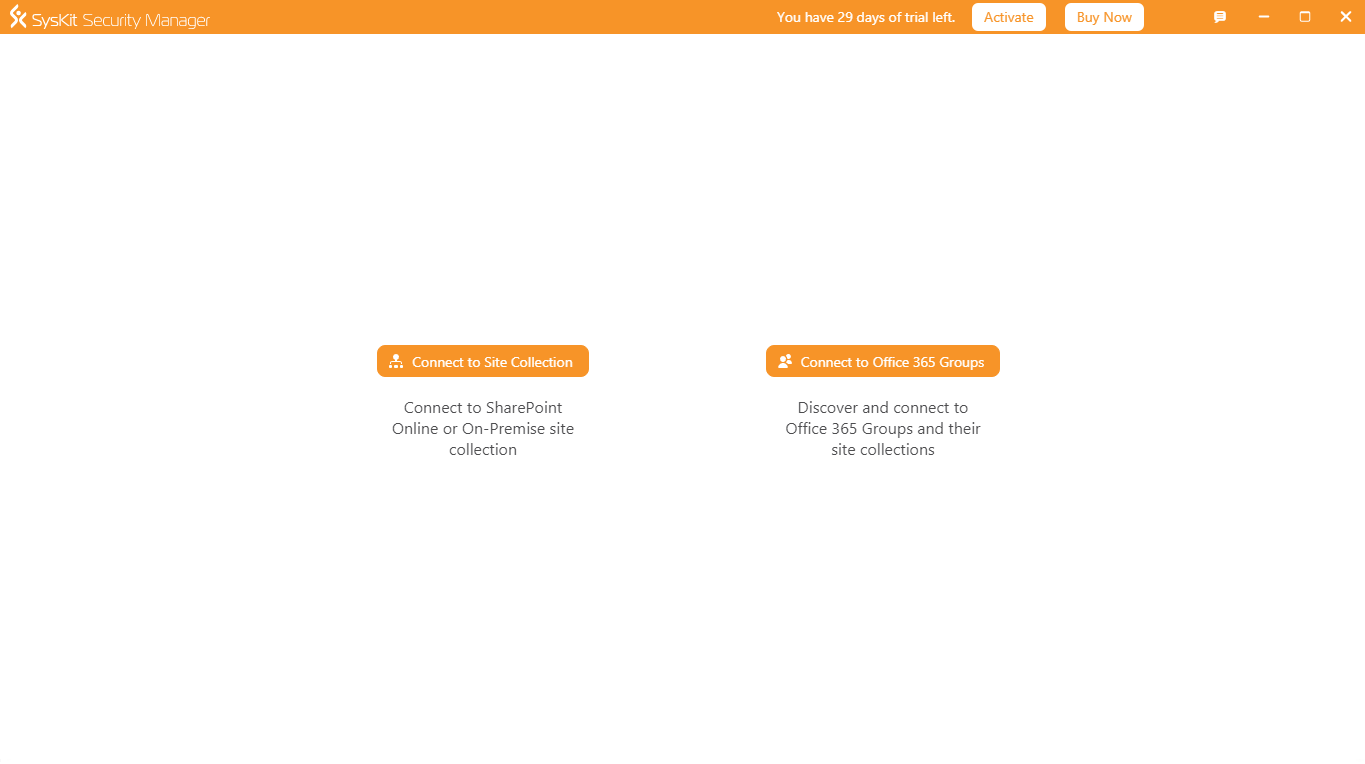 SysKit Security Manager

You have 29 days of trial left. Activate Buy Now

Connect to Site Collection

Connect to SharePoint Online or On-Premise site collection

Connect to Office 365 Groups

Discover and connect to Office 365 Groups and their site collections